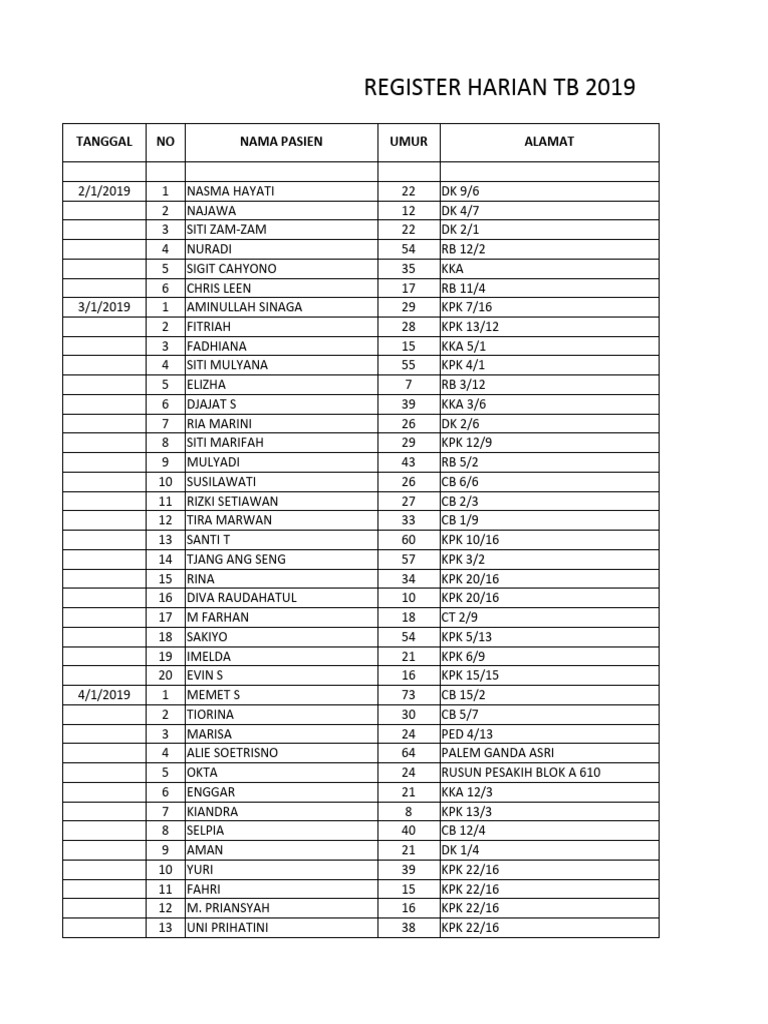 REGISTER HARIAN TB 2019

| TANGGAL | NO | NAMA PASIEN | UMUR | ALAMAT |
|---|---|---|---|---|
| | | | | |
| 2/1/2019 | 1 | NASMA HAYATI | 22 | DK 9/6 |
| | 2 | NAJAWA | 12 | DK 4/7 |
| | 3 | SITI ZAM-ZAM | 22 | DK 2/1 |
| | 4 | NURADI | 54 | RB 12/2 |
| | 5 | SIGIT CAHYONO | 35 | KKA |
| | 6 | CHRIS LEEN | 17 | RB 11/4 |
| 3/1/2019 | 1 | AMINULLAH SINAGA | 29 | KPK 7/16 |
| | 2 | FITRIAH | 28 | KPK 13/12 |
| | 3 | FADHIANA | 15 | KKA 5/1 |
| | 4 | SITI MULYANA | 55 | KPK 4/1 |
| | 5 | ELIZHA | 7 | RB 3/12 |
| | 6 | DJAJAT S | 39 | KKA 3/6 |
| | 7 | RIA MARINI | 26 | DK 2/6 |
| | 8 | SITI MARIFAH | 29 | KPK 12/9 |
| | 9 | MULYADI | 43 | RB 5/2 |
| | 10 | SUSILAWATI | 26 | CB 6/6 |
| | 11 | RIZKI SETIAWAN | 27 | CB 2/3 |
| | 12 | TIRA MARWAN | 33 | CB 1/9 |
| | 13 | SANTI T | 60 | KPK 10/16 |
| | 14 | TJANG ANG SENG | 57 | KPK 3/2 |
| | 15 | RINA | 34 | KPK 20/16 |
| | 16 | DIVA RAUDAHATUL | 10 | KPK 20/16 |
| | 17 | M FARHAN | 18 | CT 2/9 |
| | 18 | SAKIYO | 54 | KPK 5/13 |
| | 19 | IMELDA | 21 | KPK 6/9 |
| | 20 | EVIN S | 16 | KPK 15/15 |
| 4/1/2019 | 1 | MEMET S | 73 | CB 15/2 |
| | 2 | TIORINA | 30 | CB 5/7 |
| | 3 | MARISA | 24 | PED 4/13 |
| | 4 | ALIE SOETRISNO | 64 | PALEM GANDA ASRI |
| | 5 | OKTA | 24 | RUSUN PESAKIH BLOK A 610 |
| | 6 | ENGGAR | 21 | KKA 12/3 |
| | 7 | KIANDRA | 8 | KPK 13/3 |
| | 8 | SELPIA | 40 | CB 12/4 |
| | 9 | AMAN | 21 | DK 1/4 |
| | 10 | YURI | 39 | KPK 22/16 |
| | 11 | FAHRI | 15 | KPK 22/16 |
| | 12 | M. PRIANSYAH | 16 | KPK 22/16 |
| | 13 | UNI PRIHATINI | 38 | KPK 22/16 |